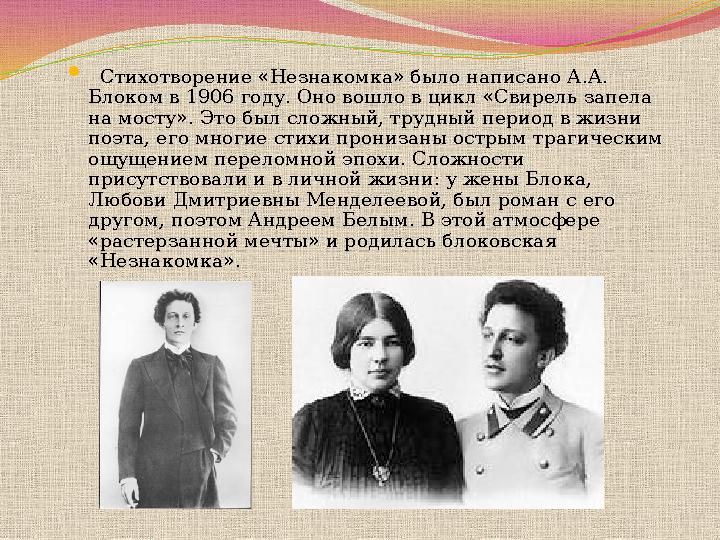 Стихотворение «Незнакомка» было написано А.А. Блоком в 1906 году. Оно вошло в цикл «Свирель запела на мосту». Это был сложный, трудный период в жизни поэта, его многие стихи пронизаны острым трагическим ощущением переломной эпохи. Сложности присутствовали и в личной жизни: у жены Блока, Любови Дмитриевны Менделеевой, был роман с его другом, поэтом Андреем Белым. В этой атмосфере «растерзанной мечты» и родилась блоковская «Незнакомка».